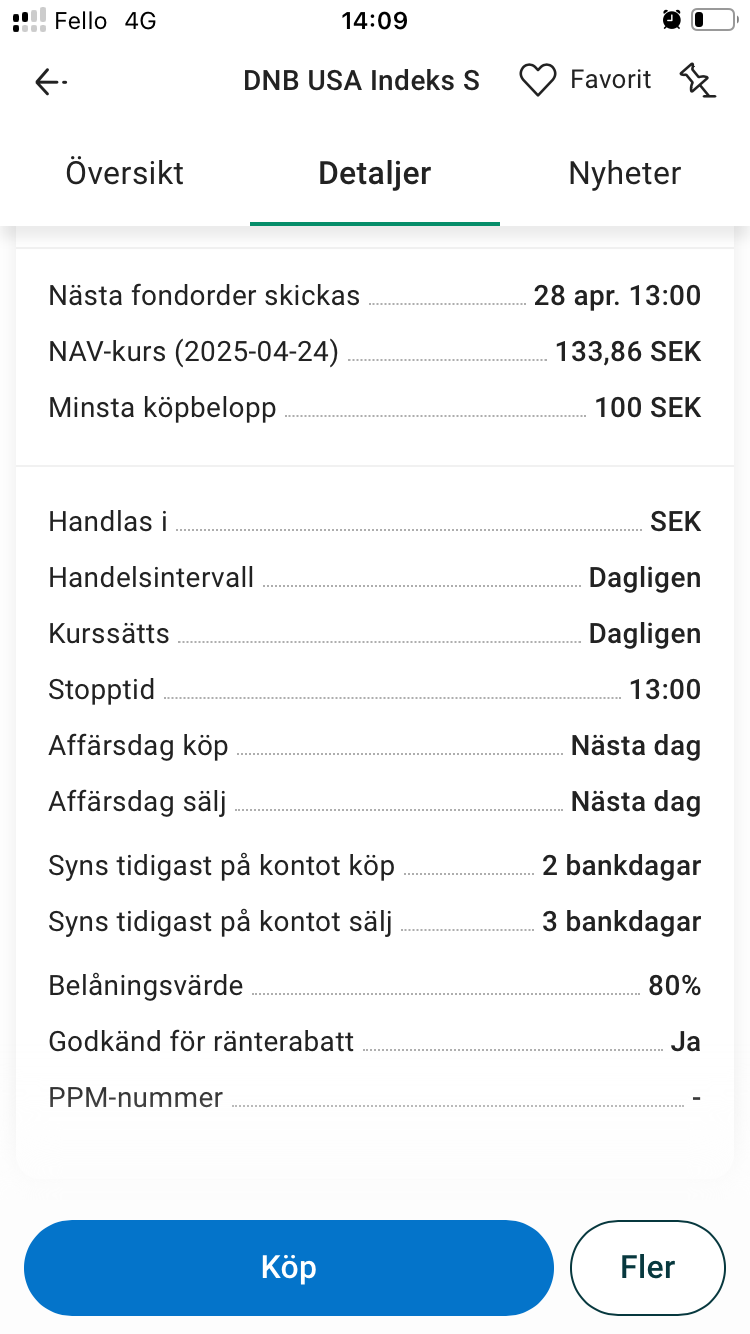 Fello 4G 14:09

DNB USA Indeks S Favorit

Översikt Detaljer Nyheter

Nästa fondorder skickas 28 apr. 13:00
NAV-kurs (2025-04-24) 133,86 SEK
Minsta köpbelopp 100 SEK

Handlas i SEK
Handelsintervall Dagligen
Kurssätts Dagligen
Stopptid 13:00
Affärsdag köp Nästa dag
Affärsdag sälj Nästa dag
Syns tidigast på kontot köp 2 bankdagar
Syns tidigast på kontot sälj 3 bankdagar
Belåningsvärde 80%
Godkänd för ränterabatt Ja
PPM-nummer -

Köp Fler